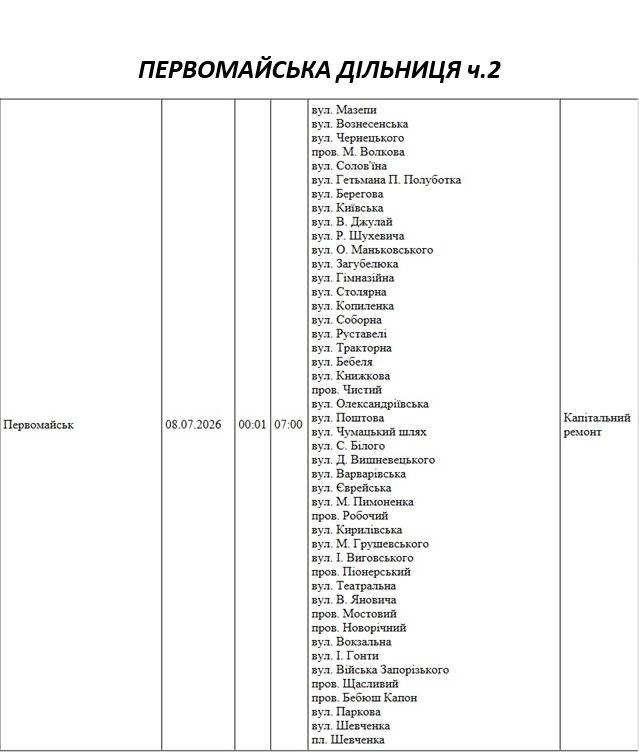 ПЕРВОМАЙСЬКА ДІЛЬНИЦЯ ч.2

| Первомайськ | 08.07.2026 | 00:01 | 07:00 | вул. Мазепи вул. Вознесенська вул. Чернецького пров. М. Волкова вул. Солов'їна вул. Гетьмана П. Полуботка вул. Берегова вул. Київська вул. В. Джулай вул. Р. Шухевича вул. О. Маньковського вул. Загубелюка вул. Гімназійна вул. Столярна вул. Копиленка вул. Соборна вул. Руставелі вул. Тракторна вул. Бебеля вул. Книжкова пров. Чистий вул. Олександріївська вул. Поштова вул. Чумацький шлях вул. С. Білого вул. Д. Вишневецького вул. Варварівська вул. Єврейська вул. М. Пимоненка пров. Робочий вул. Кирилівська вул. М. Грушевського вул. І. Виговського пров. Піонерський вул. Театральна вул. В. Яновича пров. Мостовий пров. Новорічний вул. Вокзальна вул. І. Гонти вул. Війська Запорізького пров. Щасливий пров. Бебюш Капон вул. Паркова вул. Шевченка пл. Шевченка | Капітальний ремонт |
|---|---|---|---|---|---|